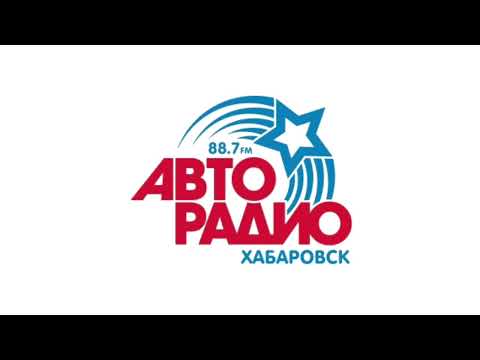 88.7 FM
АВТО
РАДИО
ХАБАРОВСК